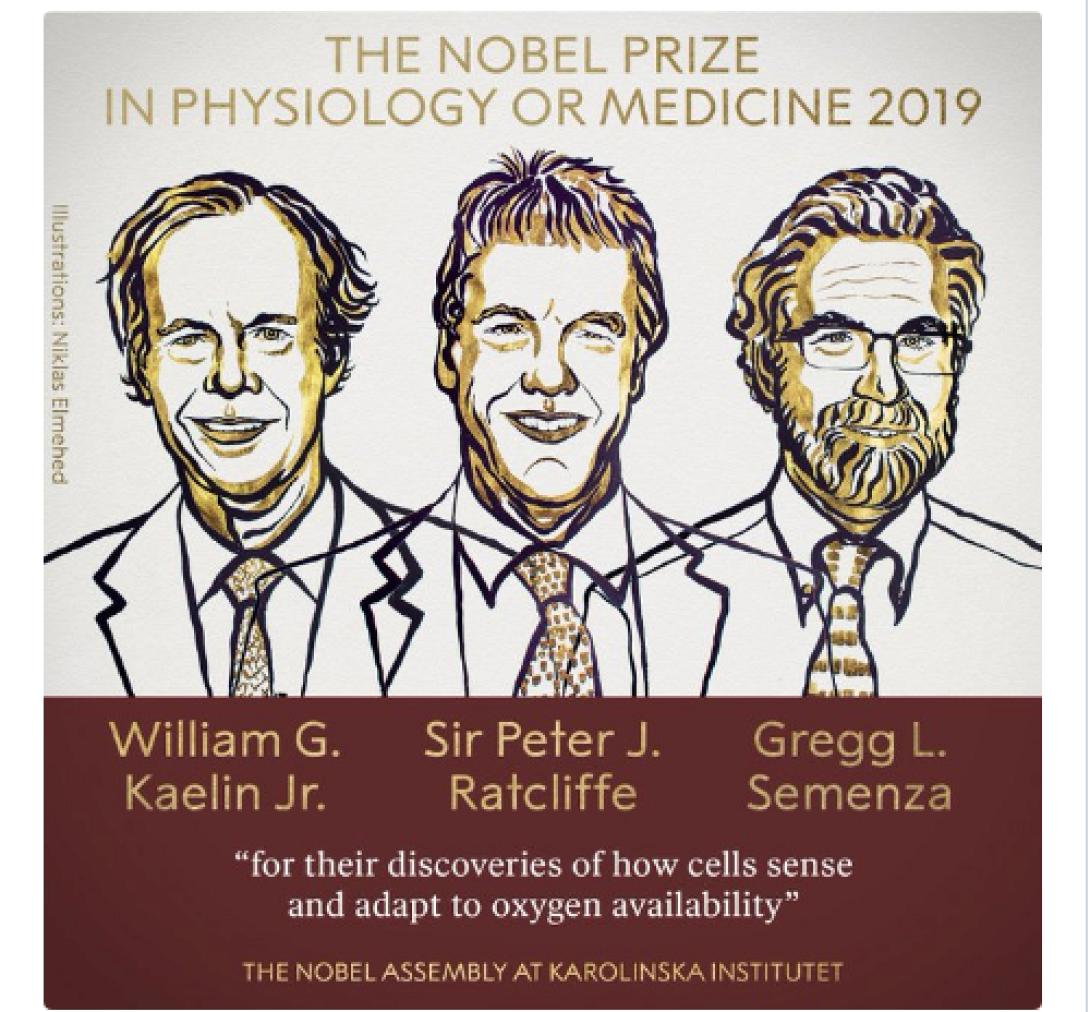 THE NOBEL PRIZE
IN PHYSIOLOGY OR MEDICINE 2019

Illustrations: Niklas Elmehed

William G.
Kaelin Jr.

Sir Peter J.
Ratcliffe

Gregg L.
Semenza

"for their discoveries of how cells sense and adapt to oxygen availability"

THE NOBEL ASSEMBLY AT KAROLINSKA INSTITUTET